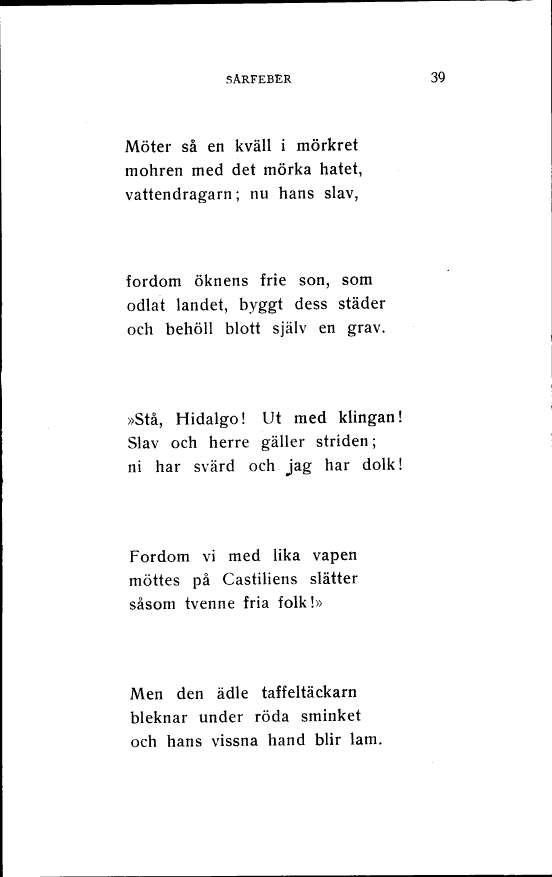 SÅRFEBER

39

Möter så en kväll i mörkret
mohren med det mörka hatet,
vattendragarn; nu hans slav,

fordom öknens frie son, som
odlat landet, byggt dess städer
och behöll blott själv en grav.

»Stå, Hidalgo! Ut med klingan!
Slav och herre gäller striden;
ni har svärd och jag har dolk!

Fordom vi med lika vapen
möttes på Castiliens slätter
såsom tvenne fria folk!»

Men den ädle taffeltäckarn
bleknar under röda sminket
och hans vissna hand blir lam.